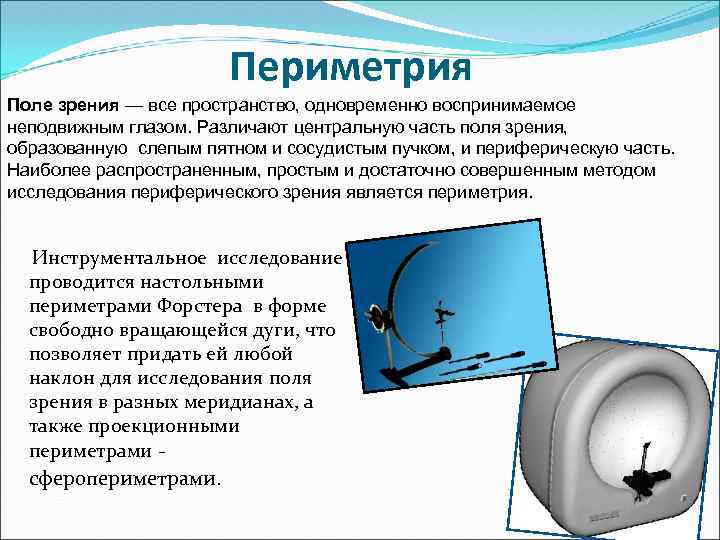 Периметрия

Поле зрения — все пространство, одновременно воспринимаемое неподвижным глазом. Различают центральную часть поля зрения, образованную слепым пятном и сосудистым пучком, и периферическую часть. Наиболее распространенным, простым и достаточно совершенным методом исследования периферического зрения является периметрия.

Инструментальное исследование проводится настольными периметрами Форстера в форме свободно вращающейся дуги, что позволяет придать ей любой наклон для исследования поля зрения в разных меридианах, а также проекционными периметрами - сферопериметрами.